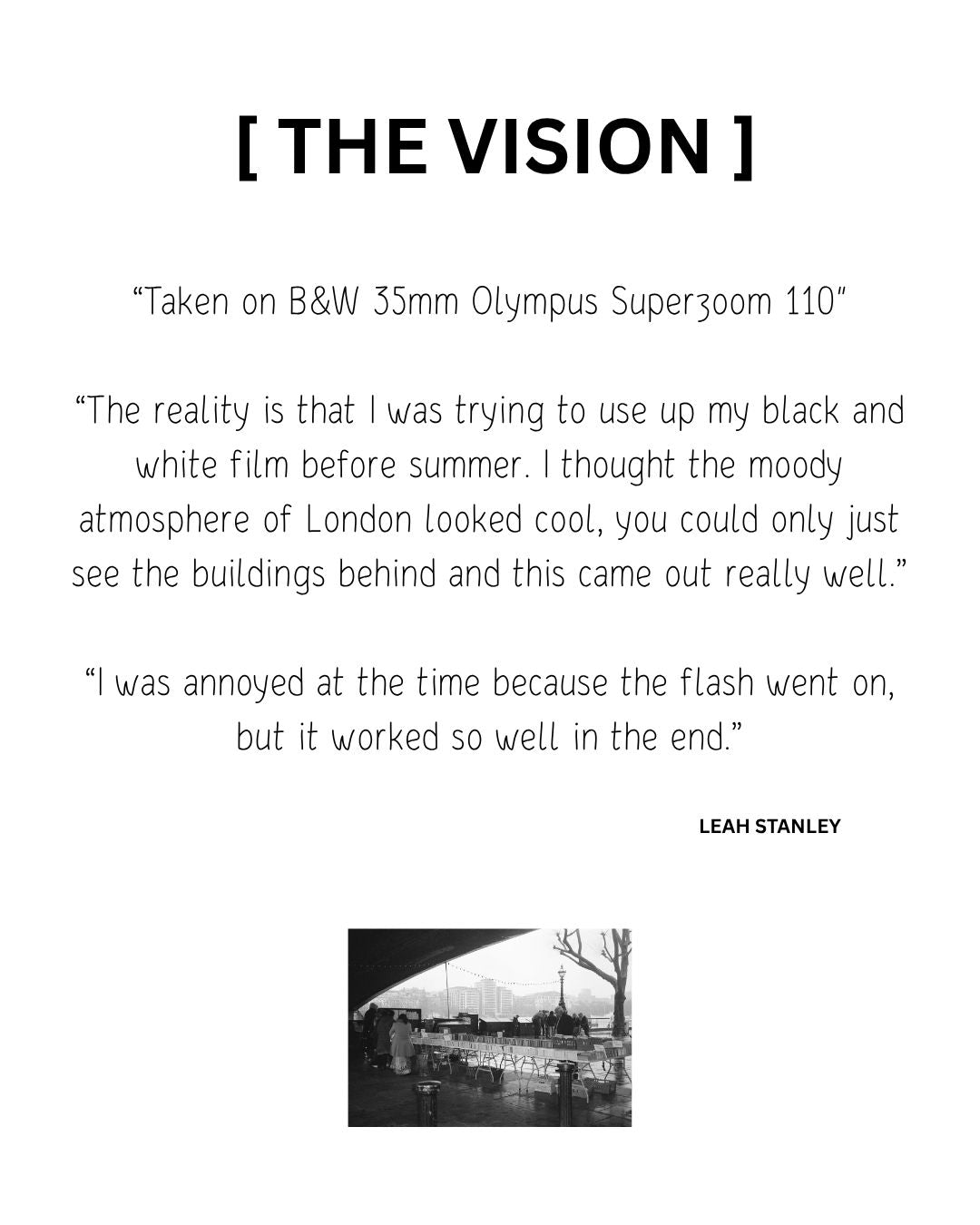 [ THE VISION ]

"Taken on B&W 35mm Olympus Superzoom 110"

"The reality is that I was trying to use up my black and white film before summer. I thought the moody atmosphere of London looked cool, you could only just see the buildings behind and this came out really well."

"I was annoyed at the time because the flash went on, but it worked so well in the end."

LEAH STANLEY